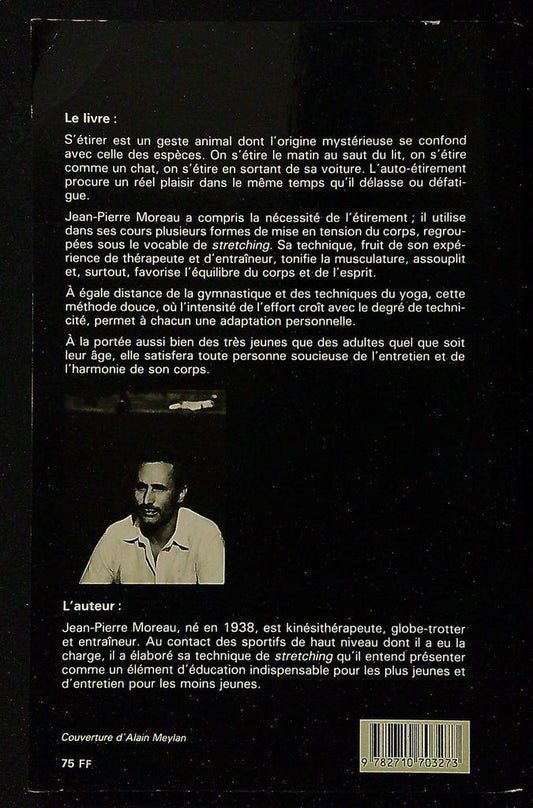 Le livre :

S'étirer est un geste animal dont l'origine mystérieuse se confond avec celle des espèces. On s'étire le matin au saut du lit, on s'étire comme un chat, on s'étire en sortant de sa voiture. L'auto-étirement procure un réel plaisir dans le même temps qu'il délasse ou défatigue.

Jean-Pierre Moreau a compris la nécessité de l'étirement ; il utilise dans ses cours plusieurs formes de mise en tension du corps, regroupées sous le vocable de stretching. Sa technique, fruit de son expérience de thérapeute et d'entraîneur, tonifie la musculature, assouplit et, surtout, favorise l'équilibre du corps et de l'esprit.

À égale distance de la gymnastique et des techniques du yoga, cette méthode douce, où l'intensité de l'effort croît avec le degré de technicité, permet à chacun une adaptation personnelle.

À la portée aussi bien des très jeunes que des adultes quel que soit leur âge, elle satisfera toute personne soucieuse de l'entretien et de l'harmonie de son corps.

L'auteur :

Jean-Pierre Moreau, né en 1938, est kinésithérapeute, globe-trotter et entraîneur. Au contact des sportifs de haut niveau dont il a eu la charge, il a élaboré sa technique de stretching qu'il entend présenter comme un élément d'éducation indispensable pour les plus jeunes et d'entretien pour les moins jeunes.

Couverture d'Alain Meylan

75 FF

9 782710 703273